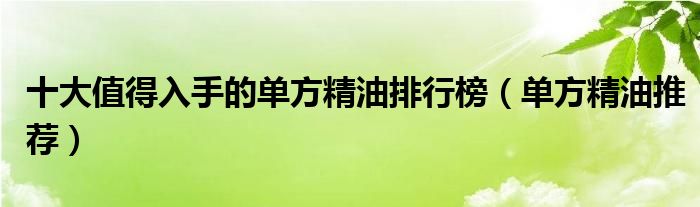 十大值得入手的单方精油排行榜（单方精油推荐）